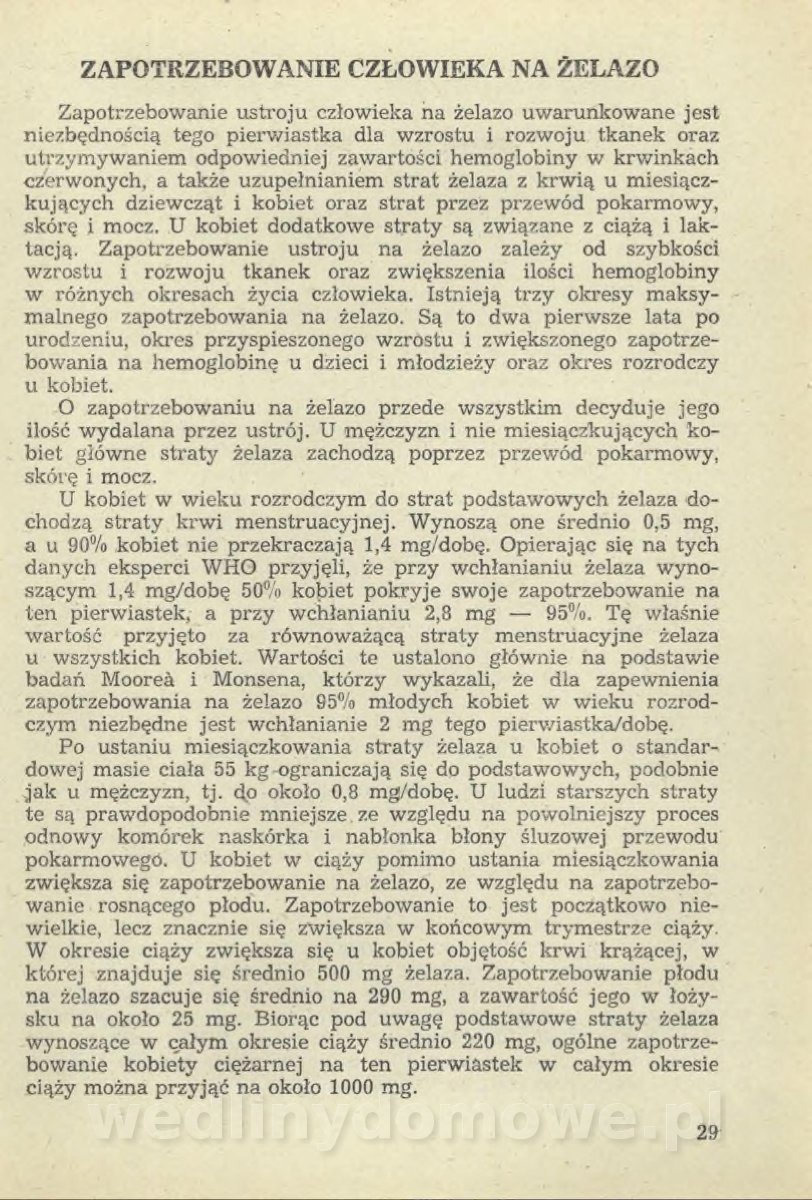 ZAPOTRZEBOWANIE CZŁOWIEKA NA ŻELAZO

Zapotrzebowanie ustroju człowieka na żelazo uwarunkowane jest niezbędnością tego pierwiastka dla wzrostu i rozwoju tkanek oraz utrzymywaniem odpowiedniej zawartości hemoglobiny w krwinkach czerwonych, a także uzupełnianiem strat żelaza z krwią u miesiączkujących dziewcząt i kobiet oraz strat przez przewód pokarmowy, skórę i mocz. U kobiet dodatkowe straty są związane z ciążą i laktacją. Zapotrzebowanie ustroju na żelazo zależy od szybkości wzrostu i rozwoju tkanek oraz zwiększenia ilości hemoglobiny w różnych okresach życia człowieka. Istnieją trzy okresy maksymalnego zapotrzebowania na żelazo. Są to dwa pierwsze lata po urodzeniu, okres przyspieszonego wzrostu i zwiększonego zapotrzebowania na hemoglobinę u dzieci i młodzieży oraz okres rozrodczy u kobiet.

O zapotrzebowaniu na żelazo przede wszystkim decyduje jego ilość wydalana przez ustrój. U mężczyzn i nie miesiączkujących kobiet główne straty żelaza zachodzą poprzez przewód pokarmowy, skórę i mocz.

U kobiet w wieku rozrodczym do strat podstawowych żelaza dochodzą straty krwi menstruacyjnej. Wynoszą one średnio 0,5 mg, a u 90% kobiet nie przekraczają 1,4 mg/dobę. Opierając się na tych danych eksperci WHO przyjęli, że przy wchłanianiu żelaza wynoszącym 1,4 mg/dobę 50% kobiet pokryje swoje zapotrzebowanie na ten pierwiastek, a przy wchłanianiu 2,8 mg — 95%. Tę właśnie wartość przyjęto za równoważącą straty menstruacyjne żelaza u wszystkich kobiet. Wartości te ustalono głównie na podstawie badań Moorea i Monsena, którzy wykazali, że dla zapewnienia zapotrzebowania na żelazo 95% młodych kobiet w wieku rozrodczym niezbędne jest wchłanianie 2 mg tego pierwiastka/dobę.

Po ustaniu miesiączkowania straty żelaza u kobiet o standardowej masie ciała 55 kg ograniczają się do podstawowych, podobnie jak u mężczyzn, tj. do około 0,8 mg/dobę. U ludzi starszych straty te są prawdopodobnie mniejsze ze względu na powolniejszy proces odnowy komórek naskórka i nabłonka błony śluzowej przewodu pokarmowego. U kobiet w ciąży pomimo ustania miesiączkowania zwiększa się zapotrzebowanie na żelazo, ze względu na zapotrzebowanie rosnącego płodu. Zapotrzebowanie to jest początkowo niewielkie, lecz znacznie się zwiększa w końcowym trymestrze ciąży. W okresie ciąży zwiększa się u kobiet objętość krwi krążącej, w której znajduje się średnio 500 mg żelaza. Zapotrzebowanie płodu na żelazo szacuje się średnio na 290 mg, a zawartość jego w łożysku na około 25 mg. Biorąc pod uwagę podstawowe straty żelaza wynoszące w całym okresie ciąży średnio 220 mg, ogólne zapotrzebowanie kobiety ciężarnej na ten pierwiastek w całym okresie ciąży można przyjąć na około 1000 mg.

wedlinydomowe.pl

29